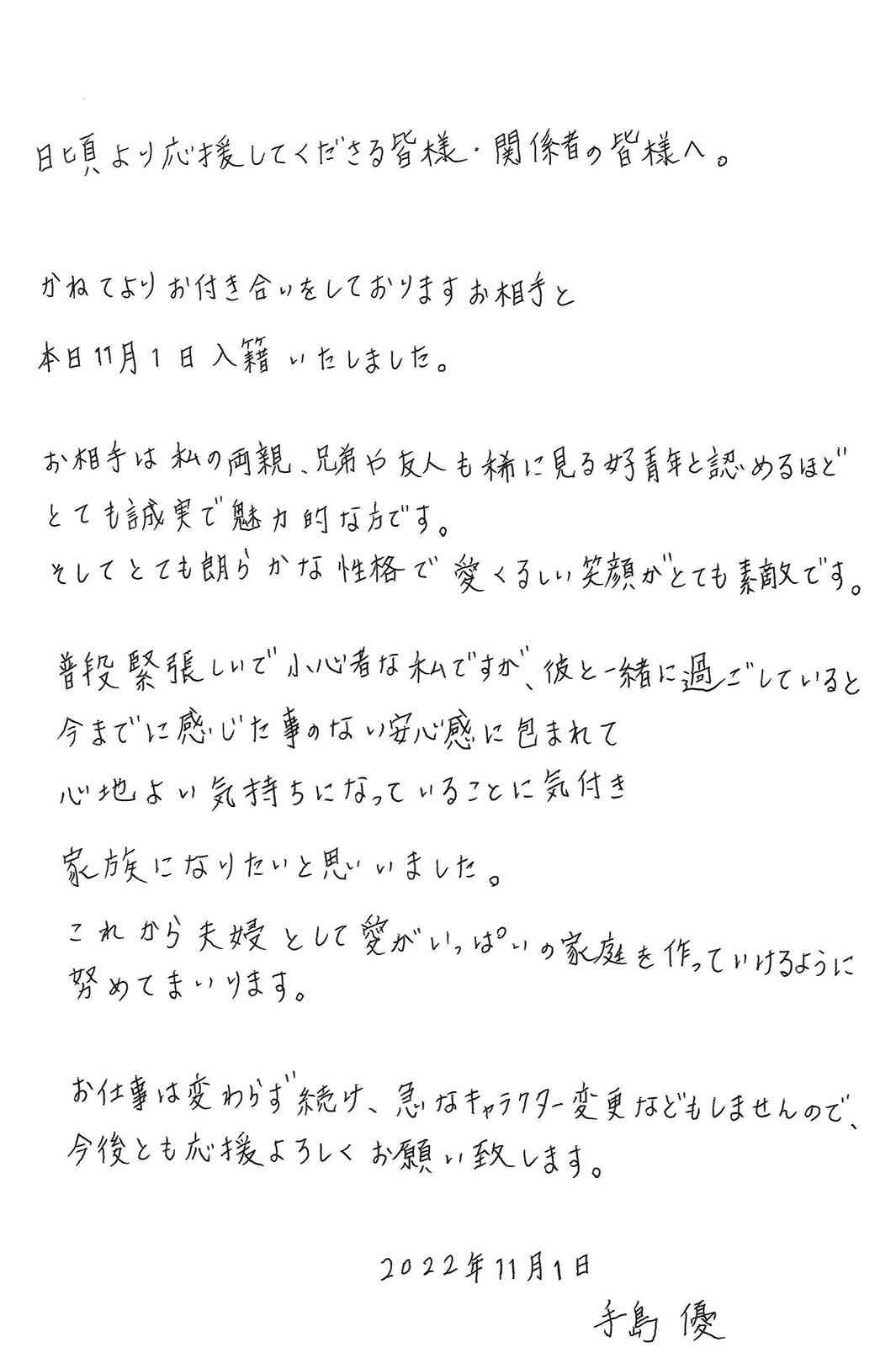 日頃より応援してくださる皆様・関係者の皆様へ。

かねてよりお付き合いをしておりますお相手と
本日11月1日入籍いたしました。

お相手は私の両親、兄弟や友人も稀に見る好青年と認めるほど
とても誠実で魅力的な方です。
そしてとても朗らかな性格で愛くるしい笑顔がとても素敵です。

普段緊張しいで小心者な私ですが、彼と一緒に過ごしていると
今までに感じた事のない安心感に包まれて
心地よい気持ちになっていることに気付き
家族になりたいと思いました。
これから夫婦として愛がいっぱいの家庭を作っていけるように
努めてまいります。

お仕事は変わらず続け、急なキャラクター変更などもしませんので、
今後とも応援よろしくお願い致します。

2022年11月1日
手島優